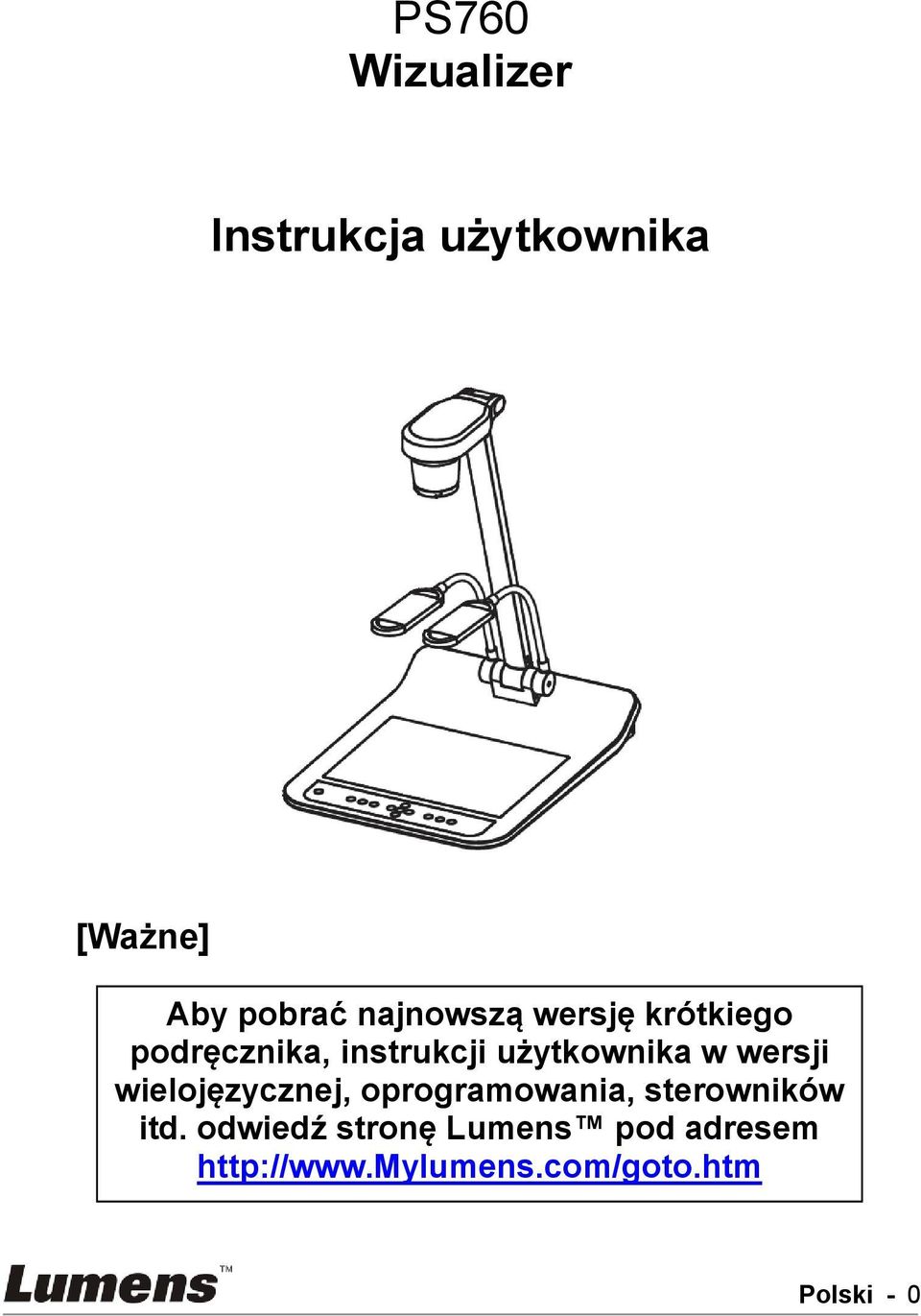 PS760
Wizualizer

Instrukcja użytkownika

[Ważne]

Aby pobrać najnowszą wersję krótkiego podręcznika, instrukcji użytkownika w wersji wielojęzycznej, oprogramowania, sterowników itd. odwiedź stronę Lumens™ pod adresem http://www.Mylumens.com/goto.htm

Lumens™

Polski - 0